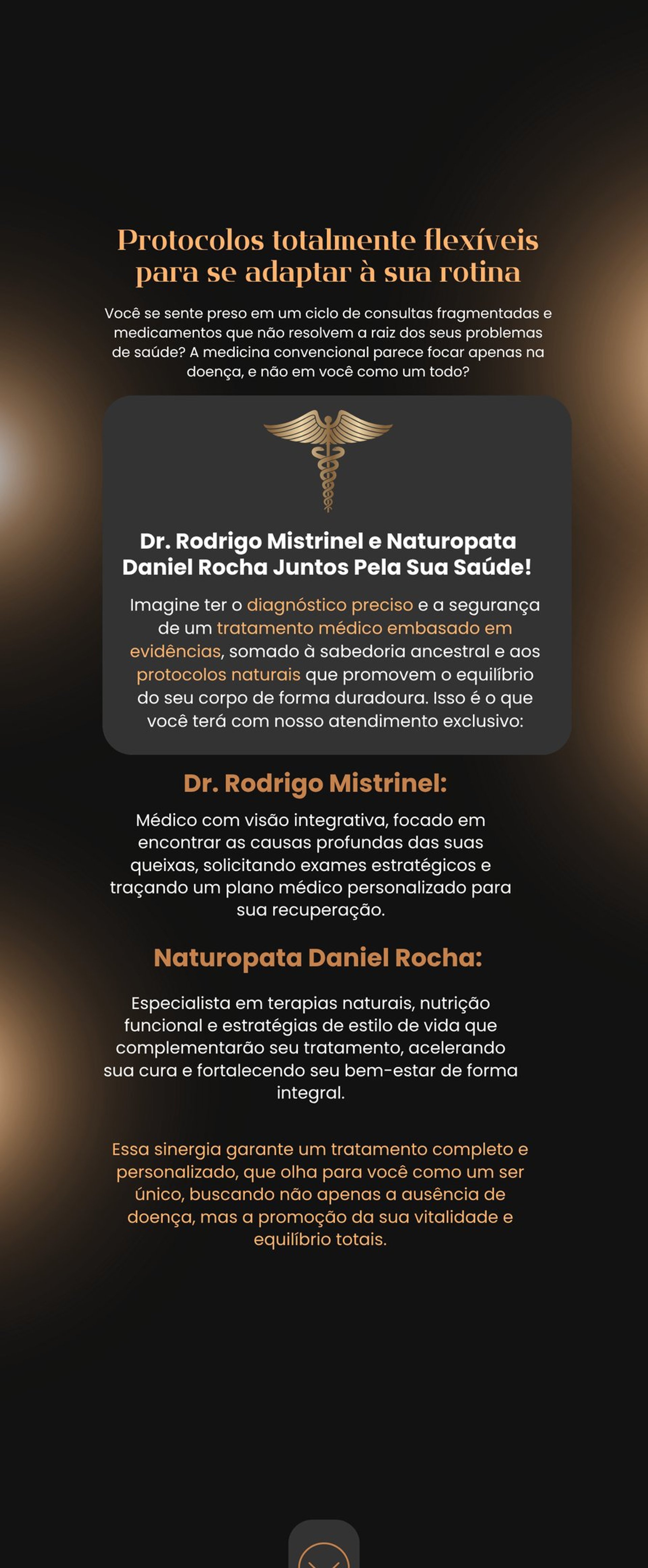 Protocolos totalmente flexíveis para se adaptar à sua rotina

Você se sente preso em um ciclo de consultas fragmentadas e medicamentos que não resolvem a raiz dos seus problemas de saúde? A medicina convencional parece focar apenas na doença, e não em você como um todo?

Dr. Rodrigo Mistrinel e Naturopata Daniel Rocha Juntos Pela Sua Saúde!

Imagine ter o diagnóstico preciso e a segurança de um tratamento médico embasado em evidências, somado à sabedoria ancestral e aos protocolos naturais que promovem o equilíbrio do seu corpo de forma duradoura. Isso é o que você terá com nosso atendimento exclusivo:

Dr. Rodrigo Mistrinel:

Médico com visão integrativa, focado em encontrar as causas profundas das suas queixas, solicitando exames estratégicos e traçando um plano médico personalizado para sua recuperação.

Naturopata Daniel Rocha:

Especialista em terapias naturais, nutrição funcional e estratégias de estilo de vida que complementarão seu tratamento, acelerando sua cura e fortalecendo seu bem-estar de forma integral.

Essa sinergia garante um tratamento completo e personalizado, que olha para você como um ser único, buscando não apenas a ausência de doença, mas a promoção da sua vitalidade e equilíbrio totais.